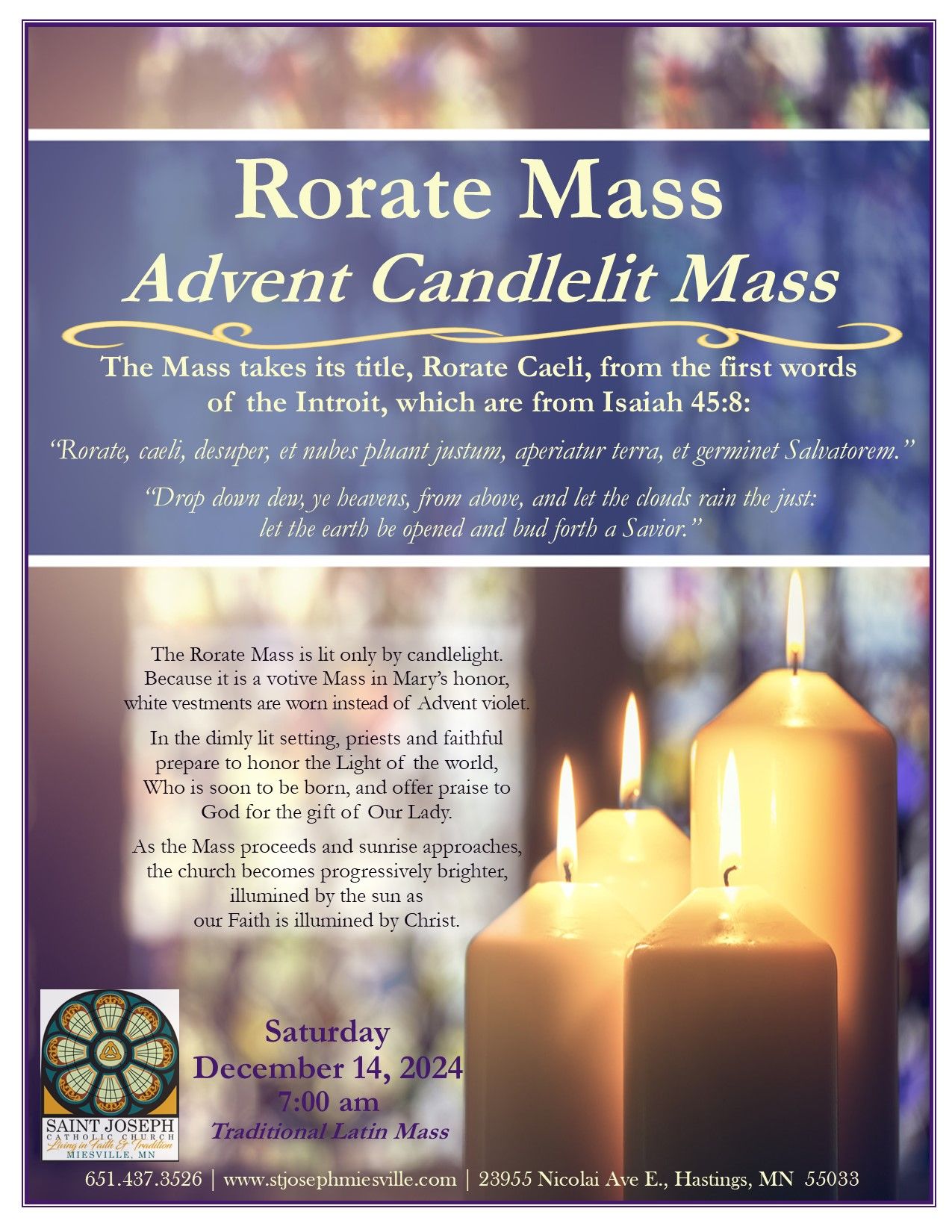 Rorate Mass
Advent Candlelit Mass

The Mass takes its title, Rorate Caeli, from the first words of the Introit, which are from Isaiah 45:8:

"Rorate, caeli, desuper, et nubes pluant justum, aperiatur terra, et germinet Salvatorem."

"Drop down dew, ye heavens, from above, and let the clouds rain the just: let the earth be opened and bud forth a Savior."

The Rorate Mass is lit only by candlelight. Because it is a votive Mass in Mary's honor, white vestments are worn instead of Advent violet.

In the dimly lit setting, priests and faithful prepare to honor the Light of the world, Who is soon to be born, and offer praise to God for the gift of Our Lady.

As the Mass proceeds and sunrise approaches, the church becomes progressively brighter, illumined by the sun as our Faith is illumined by Christ.

SAINT JOSEPH
CATHOLIC CHURCH
Living in Faith & Tradition
MIESVILLE, MN

Saturday
December 14, 2024
7:00 am
Traditional Latin Mass

651.437.3526 | www.stjosephmiesville.com | 23955 Nicolai Ave E., Hastings, MN 55033